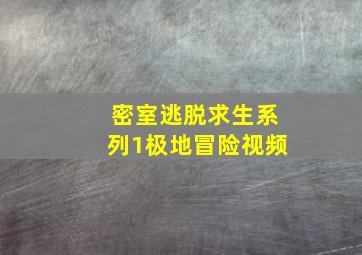 密室逃脱求生系列1极地冒险视频